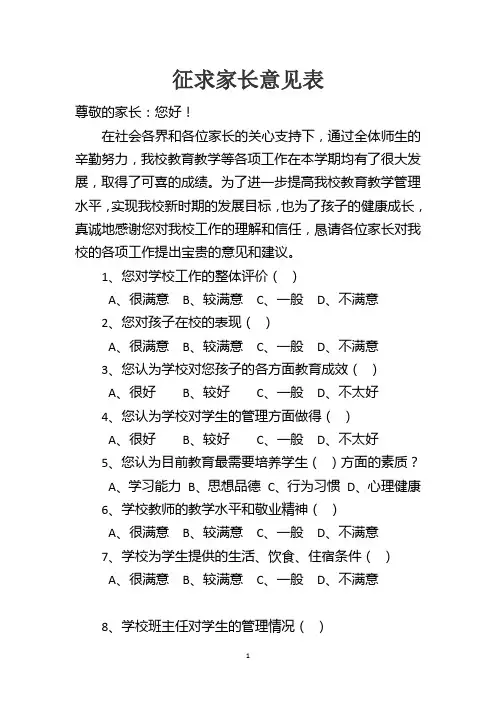 征求家长意见表

尊敬的家长：您好！

在社会各界和各位家长的关心支持下，通过全体师生的辛勤努力，我校教育教学等各项工作在本学期均有了很大发展，取得了可喜的成绩。为了进一步提高我校教育教学管理水平，实现我校新时期的发展目标，也为了孩子的健康成长，真诚地感谢您对我校工作的理解和信任，恳请各位家长对我校的各项工作提出宝贵的意见和建议。

1、您对学校工作的整体评价（ ）

A、很满意 B、较满意 C、一般 D、不满意

2、您对孩子在校的表现（ ）

A、很满意 B、较满意 C、一般 D、不满意

3、您认为学校对您孩子的各方面教育成效（ ）

A、很好 B、较好 C、一般 D、不太好

4、您认为学校对学生的管理方面做得（ ）

A、很好 B、较好 C、一般 D、不太好

5、您认为目前教育最需要培养学生（ ）方面的素质？

A、学习能力 B、思想品德 C、行为习惯 D、心理健康

6、学校教师的教学水平和敬业精神（ ）

A、很满意 B、较满意 C、一般 D、不满意

7、学校为学生提供的生活、饮食、住宿条件（ ）

A、很满意 B、较满意 C、一般 D、不满意

8、学校班主任对学生的管理情况（ ）

1